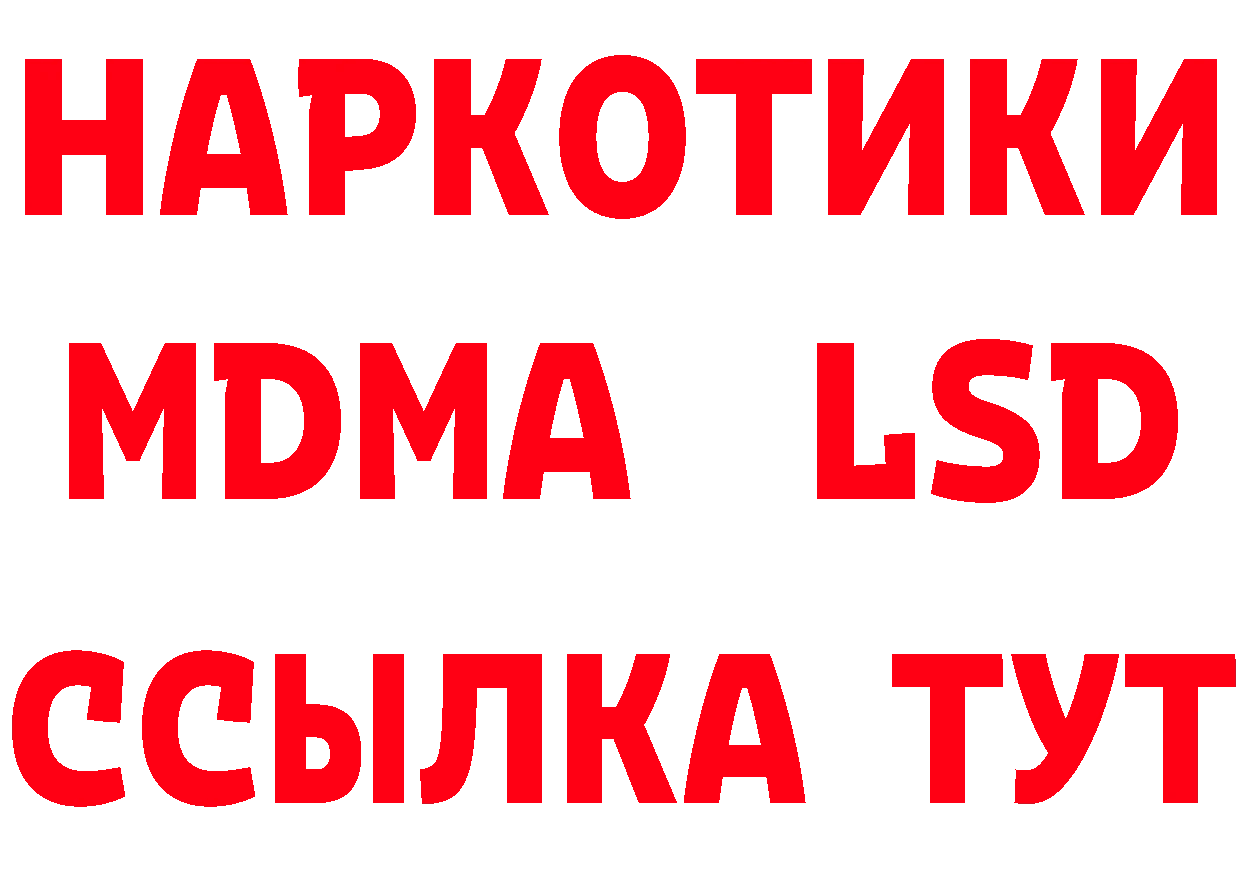 НАРКОТИКИ
MDMA LSD
ССЫЛКА ТУТ